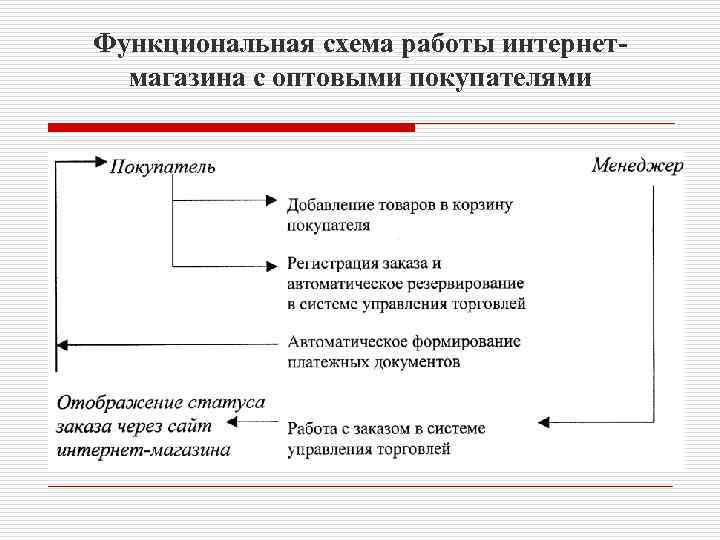 Функциональная схема работы интернет-магазина с оптовыми покупателями

Покупатель

Менеджер

Добавление товаров в корзину покупателя

Регистрация заказа и автоматическое резервирование в системе управления торговлей

Автоматическое формирование платежных документов

Отображение статуса заказа через сайт интернет-магазина

Работа с заказом в системе управления торговлей